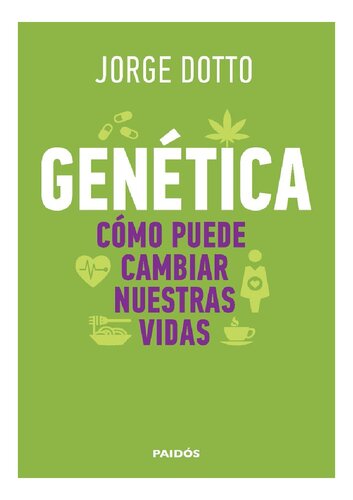 JORGE DOTTO

GENÉTICA

CÓMO PUEDE CAMBIAR NUESTRAS VIDAS

PAIDÓS